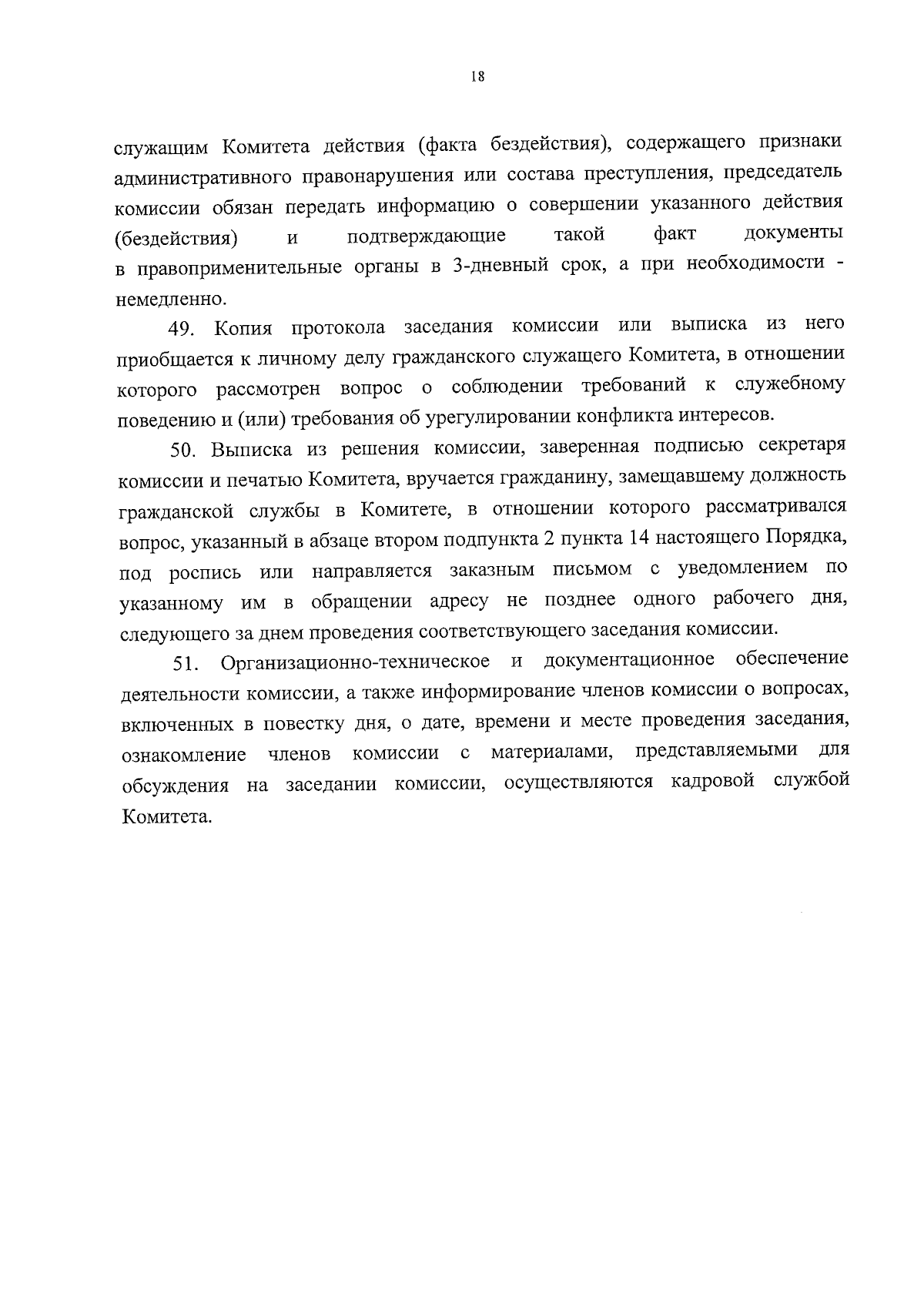 18

служащим Комитета действия (факта бездействия), содержащего признаки административного правонарушения или состава преступления, председатель комиссии обязан передать информацию о совершении указанного действия (бездействия) и подтверждающие такой факт документы в правоприменительные органы в 3-дневный срок, а при необходимости - немедленно.

49. Копия протокола заседания комиссии или выписка из него приобщается к личному делу гражданского служащего Комитета, в отношении которого рассмотрен вопрос о соблюдении требований к служебному поведению и (или) требования об урегулировании конфликта интересов.

50. Выписка из решения комиссии, заверенная подписью секретаря комиссии и печатью Комитета, вручается гражданину, замещавшему должность гражданской службы в Комитете, в отношении которого рассматривался вопрос, указанный в абзаце втором подпункта 2 пункта 14 настоящего Порядка, под роспись или направляется заказным письмом с уведомлением по указанному им в обращении адресу не позднее одного рабочего дня, следующего за днем проведения соответствующего заседания комиссии.

51. Организационно-техническое и документационное обеспечение деятельности комиссии, а также информирование членов комиссии о вопросах, включенных в повестку дня, о дате, времени и месте проведения заседания, ознакомление членов комиссии с материалами, представляемыми для обсуждения на заседании комиссии, осуществляются кадровой службой Комитета.